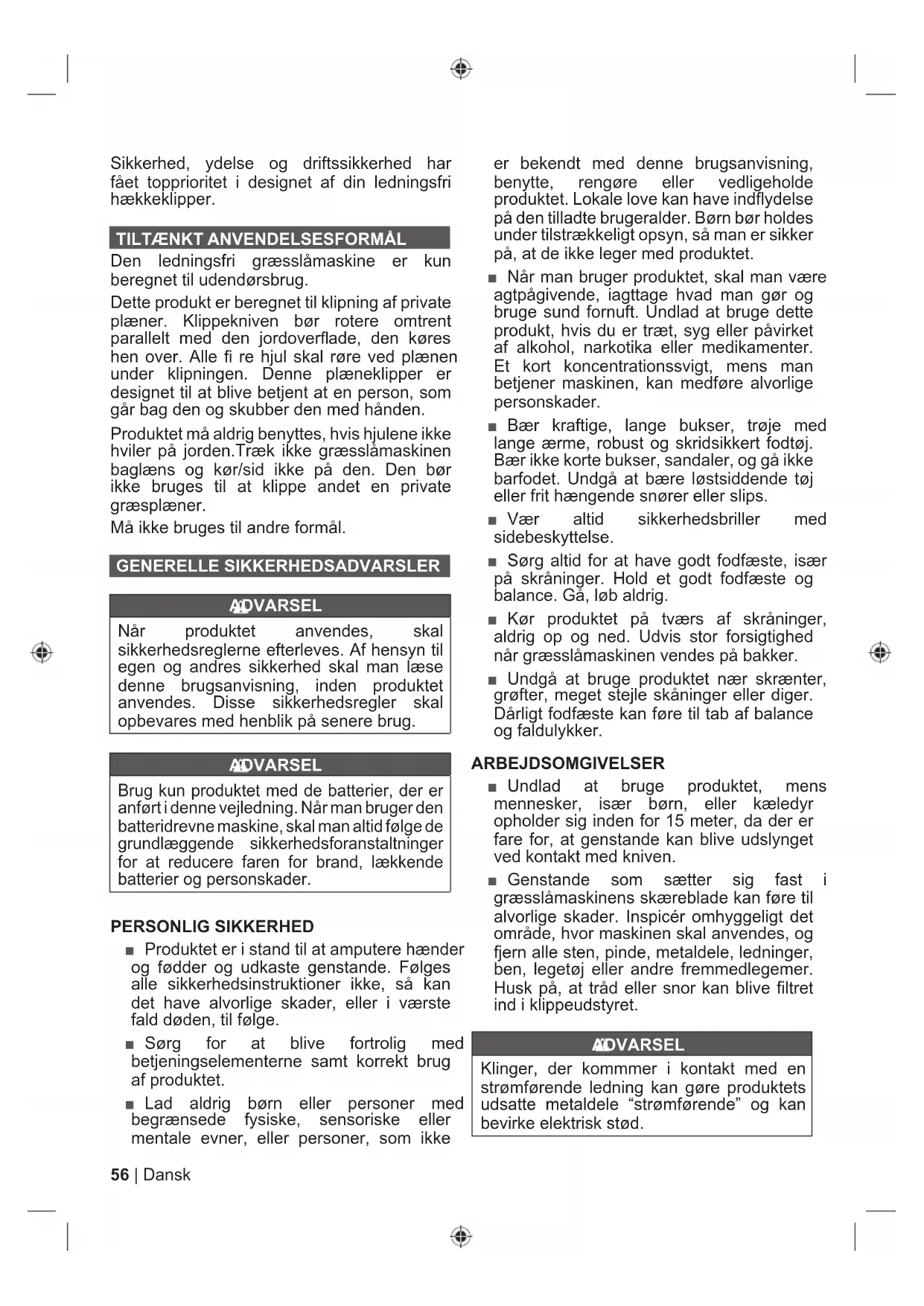 Sikkerhed, ydelse og driftssikkerhed har fået topprioritet i designet af din ledningsfri hækkeklipper.

TILTÆNKT ANVENDELSESFORMÅL

Den ledningsfri græsslåmaskine er kun beregnet til udendørsbrug.

Dette produkt er beregnet til klipning af private plæner. Klippekniven bør rotere omtrent parallelt med den jordoverflade, den køres hen over. Alle fi re hjul skal røre ved plænen under klipningen. Denne plæneklipper er designet til at blive betjent at en person, som går bag den og skubber den med hånden.

Produktet må aldrig benyttes, hvis hjulene ikke hviler på jorden.Træk ikke græsslåmaskinen baglæns og kør/sid ikke på den. Den bør ikke bruges til at klippe andet en private græsplæner.

Må ikke bruges til andre formål.

GENERELLE SIKKERHEDSADVARSLER

ADVARSEL

Når produktet anvendes, skal sikkerhedsreglerne efterleves. Af hensyn til egen og andres sikkerhed skal man læse denne brugsanvisning, inden produktet anvendes. Disse sikkerhedsregler skal opbevares med henblik på senere brug.

ADVARSEL

Brug kun produktet med de batterier, der er anført i denne vejledning. Når man bruger den batteridrevne maskine, skal man altid følge de grundlæggende sikkerhedsforanstaltninger for at reducere faren for brand, lækkende batterier og personskader.

PERSONLIG SIKKERHED

■ Produktet er i stand til at amputere hænder og fødder og udkaste genstande. Følges alle sikkerhedsinstruktioner ikke, så kan det have alvorlige skader, eller i værste fald døden, til følge.

■ Sørg for at blive fortrolig med betjeningselementerne samt korrekt brug af produktet.

■ Lad aldrig børn eller personer med begrænsede fysiske, sensoriske eller mentale evner, eller personer, som ikke er bekendt med denne brugsanvisning, benytte, rengøre eller vedligeholde produktet. Lokale love kan have indflydelse på den tilladte brugeralder. Børn bør holdes under tilstrækkeligt opsyn, så man er sikker på, at de ikke leger med produktet.

■ Når man bruger produktet, skal man være agtpågivende, iagttage hvad man gør og bruge sund fornuft. Undlad at bruge dette produkt, hvis du er træt, syg eller påvirket af alkohol, narkotika eller medikamenter. Et kort koncentrationssvigt, mens man betjener maskinen, kan medføre alvorlige personskader.

■ Bær kraftige, lange bukser, trøje med lange ærme, robust og skridsikkert fodtøj. Bær ikke korte bukser, sandaler, og gå ikke barfodet. Undgå at bære løstsiddende tøj eller frit hængende snører eller slips.

■ Vær altid sikkerhedsbriller med sidebeskyttelse.

■ Sørg altid for at have godt fodfæste, især på skråninger. Hold et godt fodfæste og balance. Gå, løb aldrig.

■ Kør produktet på tværs af skråninger, aldrig op og ned. Udvis stor forsigtighed når græsslåmaskinen vendes på bakker.

■ Undgå at bruge produktet nær skrænter, grøfter, meget stejle skåninger eller diger. Dårligt fodfæste kan føre til tab af balance og faldulykker.

ARBEJDSOMGIVELSER

■ Undlad at bruge produktet, mens mennesker, især børn, eller kæledyr opholder sig inden for 15 meter, da der er fare for, at genstande kan blive udslynget ved kontakt med kniven.

■ Genstande som sætter sig fast i græsslåmaskinens skæreblade kan føre til alvorlige skader. Inspicér omhyggeligt det område, hvor maskinen skal anvendes, og fjern alle sten, pinde, metaldele, ledninger, ben, legetøj eller andre fremmedlegemer. Husk på, at tråd eller snor kan blive filtret ind i klippeudstyret.

ADVARSEL

Klinger, der kommmer i kontakt med en strømførende ledning kan gøre produktets udsatte metaldele “strømførende” og kan bevirke elektrisk stød.

56 | Dansk